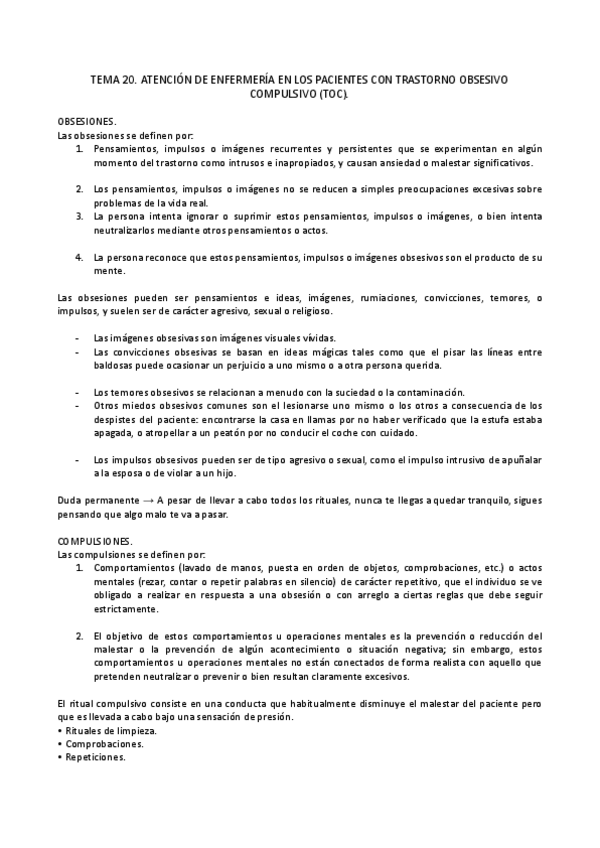 TEMA 20. ATENCIÓN DE ENFERMERÍA EN LOS PACIENTES CON TRASTORNO OBSESIVO COMPULSIVO (TOC).

OBSESIONES.
Las obsesiones se definen por:
1. Pensamientos, impulsos o imágenes recurrentes y persistentes que se experimentan en algún momento del trastorno como intrusos e inapropiados, y causan ansiedad o malestar significativos.

2. Los pensamientos, impulsos o imágenes no se reducen a simples preocupaciones excesivas sobre problemas de la vida real.
3. La persona intenta ignorar o suprimir estos pensamientos, impulsos o imágenes, o bien intenta neutralizarlos mediante otros pensamientos o actos.

4. La persona reconoce que estos pensamientos, impulsos o imágenes obsesivos son el producto de su mente.

Las obsesiones pueden ser pensamientos e ideas, imágenes, rumiaciones, convicciones, temores, o impulsos, y suelen ser de carácter agresivo, sexual o religioso.

- Las imágenes obsesivas son imágenes visuales vívidas.
- Las convicciones obsesivas se basan en ideas mágicas tales como que el pisar las líneas entre baldosas puede ocasionar un perjuicio a uno mismo o a otra persona querida.

- Los temores obsesivos se relacionan a menudo con la suciedad o la contaminación.
- Otros miedos obsesivos comunes son el lesionarse uno mismo o los otros a consecuencia de los despistes del paciente: encontrarse la casa en llamas por no haber verificado que la estufa estaba apagada, o atropellar a un peatón por no conducir el coche con cuidado.

- Los impulsos obsesivos pueden ser de tipo agresivo o sexual, como el impulso intrusivo de apuñalar a la esposa o de violar a un hijo.

Duda permanente → A pesar de llevar a cabo todos los rituales, nunca te llegas a quedar tranquilo, sigues pensando que algo malo te va a pasar.

COMPULSIONES.
Las compulsiones se definen por:
1. Comportamientos (lavado de manos, puesta en orden de objetos, comprobaciones, etc.) o actos mentales (rezar, contar o repetir palabras en silencio) de carácter repetitivo, que el individuo se ve obligado a realizar en respuesta a una obsesión o con arreglo a ciertas reglas que debe seguir estrictamente.

2. El objetivo de estos comportamientos u operaciones mentales es la prevención o reducción del malestar o la prevención de algún acontecimiento o situación negativa; sin embargo, estos comportamientos u operaciones mentales no están conectados de forma realista con aquello que pretenden neutralizar o prevenir o bien resultan claramente excesivos.

El ritual compulsivo consiste en una conducta que habitualmente disminuye el malestar del paciente pero que es llevada a cabo bajo una sensación de presión.
• Rituales de limpieza.
• Comprobaciones.
• Repeticiones.